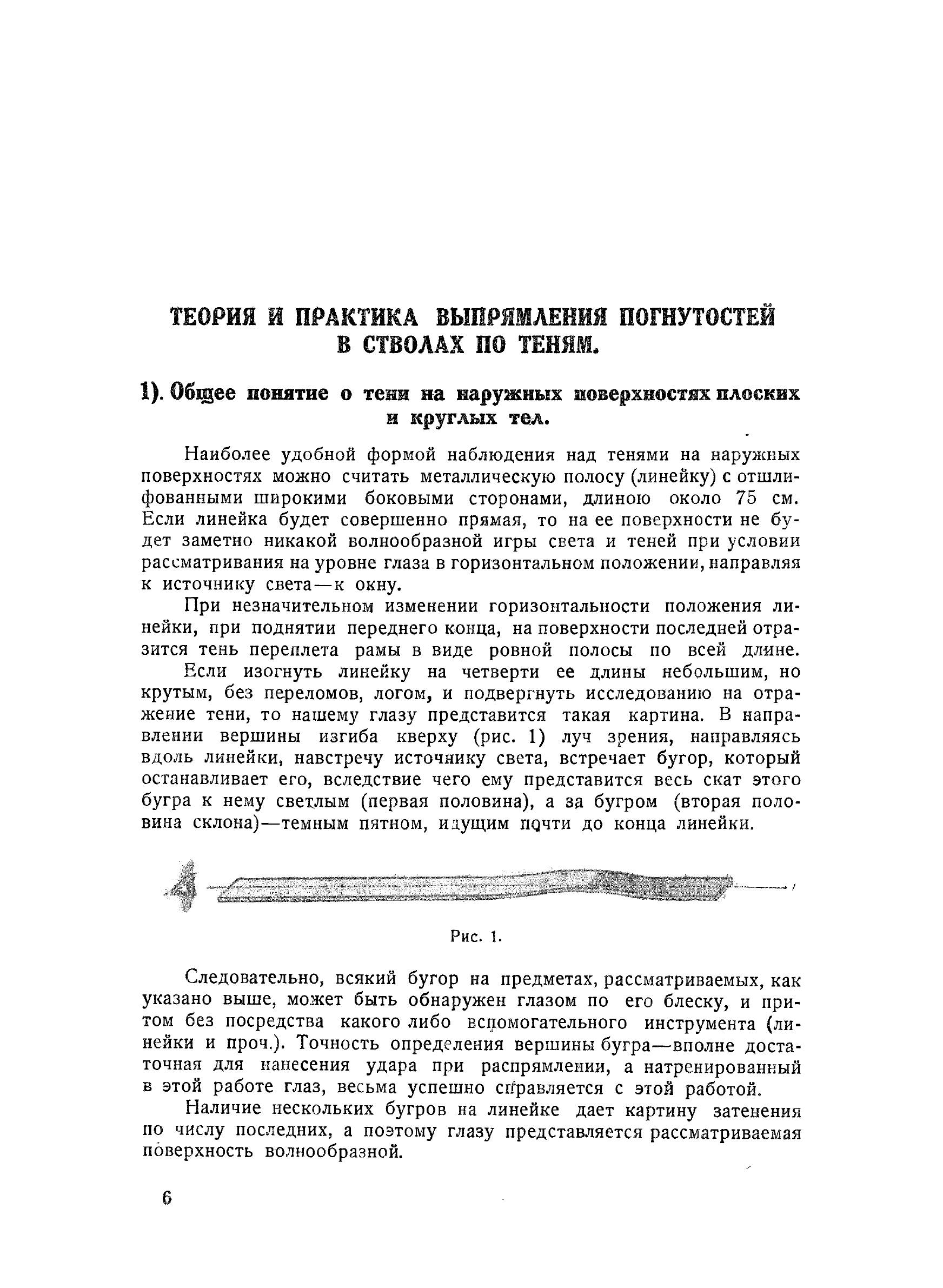 ТЕОРИЯ И ПРАКТИКА ВЫПРЯМЛЕНИЯ ПОГНУТОСТЕЙ В СТВОЛАХ ПО ТЕНЯМ.

1). Общее понятие о тени на наружных поверхностях плоских и круглых тел.

Наиболее удобной формой наблюдения над тенями на наружных поверхностях можно считать металлическую полосу (линейку) с отшлифованными широкими боковыми сторонами, длиною около 75 см. Если линейка будет совершенно прямая, то на ее поверхности не будет заметно никакой волнообразной игры света и теней при условии рассматривания на уровне глаза в горизонтальном положении, направляя к источнику света—к окну.

При незначительном изменении горизонтальности положения линейки, при поднятии переднего конца, на поверхности последней отразится тень переплета рамы в виде ровной полосы по всей длине.

Если изогнуть линейку на четверти ее длины небольшим, но крутым, без переломов, логом, и подвергнуть исследованию на отражение тени, то нашему глазу представится такая картина. В направлении вершины изгиба кверху (рис. 1) луч зрения, направляясь вдоль линейки, навстречу источнику света, встречает бугор, который останавливает его, вследствие чего ему представится весь скат этого бугра к нему светлым (первая половина), а за бугром (вторая половина склона)—темным пятном, идущим почти до конца линейки.

Рис. 1.

Следовательно, всякий бугор на предметах, рассматриваемых, как указано выше, может быть обнаружен глазом по его блеску, и притом без посредства какого либо вспомогательного инструмента (линейки и проч.). Точность определения вершины бугра—вполне достаточная для нанесения удара при распрямлении, а натренированный в этой работе глаз, весьма успешно справляется с этой работой.

Наличие нескольких бугров на линейке дает картину затенения по числу последних, а поэтому глазу представляется рассматриваемая поверхность волнообразной.

6